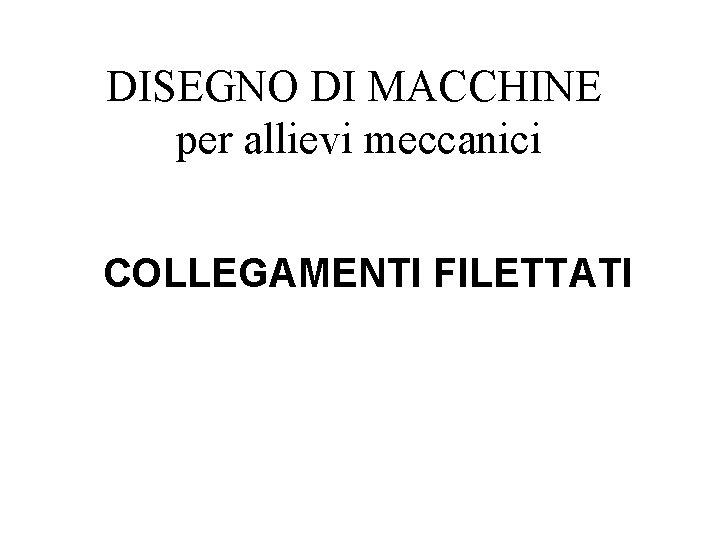 DISEGNO DI MACCHINE
per allievi meccanici

COLLEGAMENTI FILETTATI